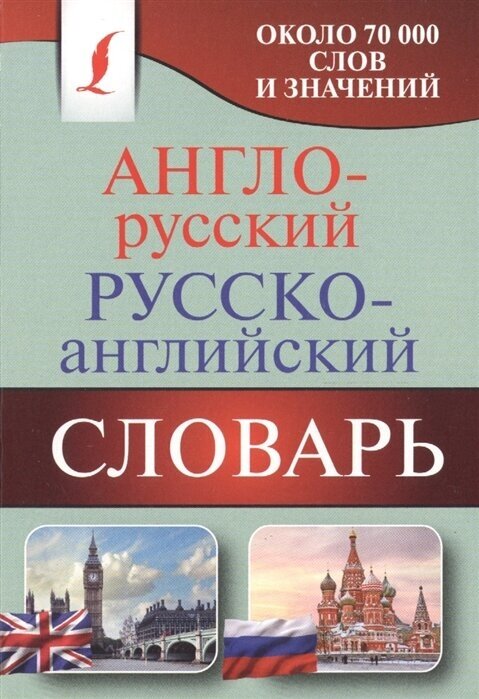 ОКОЛО 70 000 СЛОВ И ЗНАЧЕНИЙ

АНГЛО-русский

РУССКО-английский

СЛОВАРЬ